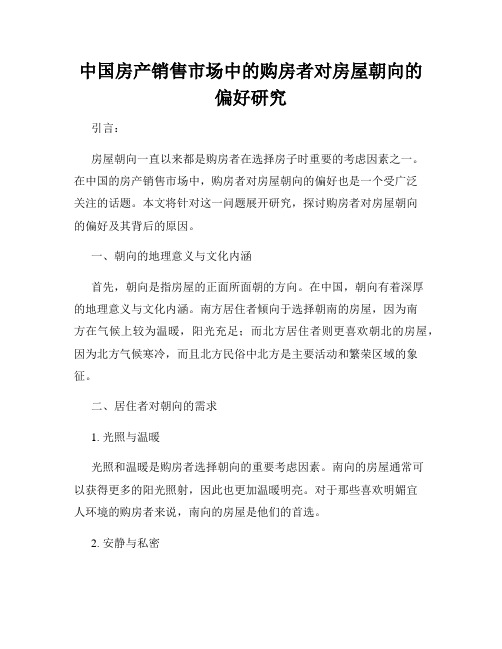 中国房产销售市场中的购房者对房屋朝向的偏好研究

引言：

房屋朝向一直以来都是购房者在选择房子时重要的考虑因素之一。在中国的房产销售市场中，购房者对房屋朝向的偏好也是一个受广泛关注的话题。本文将针对这一问题展开研究，探讨购房者对房屋朝向的偏好及其背后的原因。

一、朝向的地理意义与文化内涵

首先，朝向是指房屋的正面所面朝的方向。在中国，朝向有着深厚的地理意义与文化内涵。南方居住者倾向于选择朝南的房屋，因为南方在气候上较为温暖，阳光充足；而北方居住者则更喜欢朝北的房屋，因为北方气候寒冷，而且北方民俗中北方是主要活动和繁荣区域的象征。

二、居住者对朝向的需求

1. 光照与温暖

光照和温暖是购房者选择朝向的重要考虑因素。南向的房屋通常可以获得更多的阳光照射，因此也更加温暖明亮。对于那些喜欢明媚宜人环境的购房者来说，南向的房屋是他们的首选。

2. 安静与私密